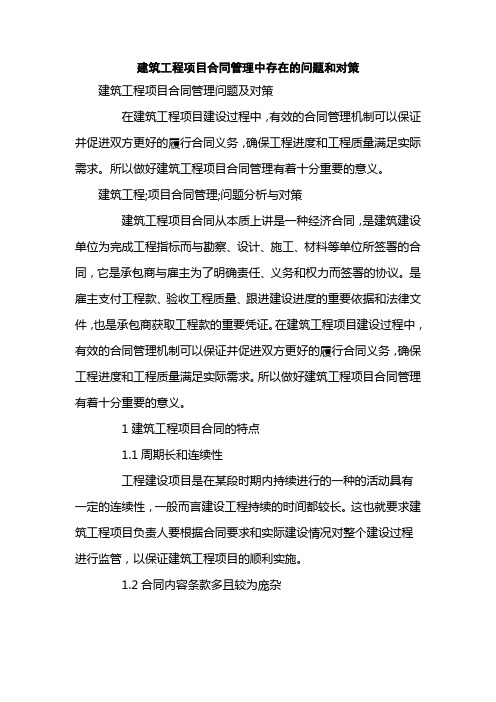 建筑工程项目合同管理中存在的问题和对策

建筑工程项目合同管理问题及对策

在建筑工程项目建设过程中，有效的合同管理机制可以保证并促进双方更好的履行合同义务，确保工程进度和工程质量满足实际需求。所以做好建筑工程项目合同管理有着十分重要的意义。

建筑工程;项目合同管理;问题分析与对策

建筑工程项目合同从本质上讲是一种经济合同，是建筑建设单位为完成工程指标而与勘察、设计、施工、材料等单位所签署的合同，它是承包商与雇主为了明确责任、义务和权力而签署的协议。是雇主支付工程款、验收工程质量、跟进建设进度的重要依据和法律文件，也是承包商获取工程款的重要凭证。在建筑工程项目建设过程中，有效的合同管理机制可以保证并促进双方更好的履行合同义务，确保工程进度和工程质量满足实际需求。所以做好建筑工程项目合同管理有着十分重要的意义。

1 建筑工程项目合同的特点

1.1 周期长和连续性

工程建设项目是在某段时期内持续进行的一种的活动具有一定的连续性，一般而言建设工程持续的时间都较长。这也就要求建筑工程项目负责人要根据合同要求和实际建设情况对整个建设过程进行监管，以保证建筑工程项目的顺利实施。

1.2 合同内容条款多且较为庞杂